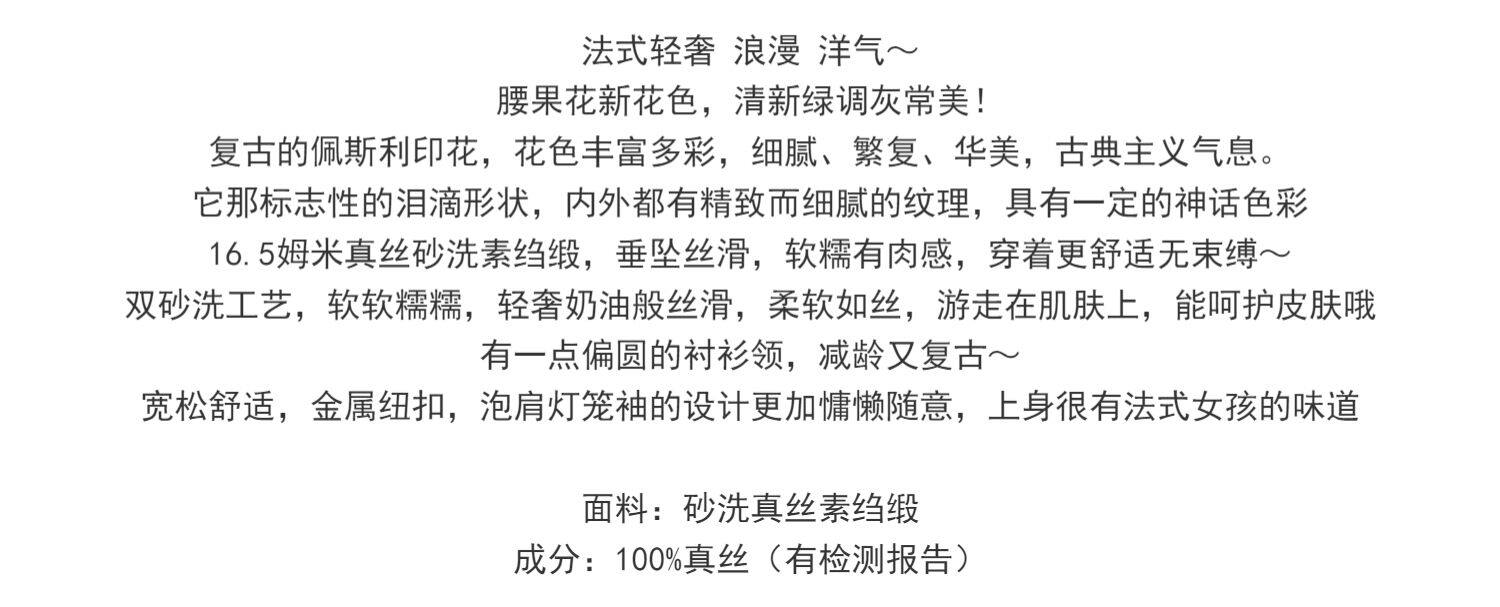 法式轻奢 浪漫 洋气～

腰果花新花色，清新绿调灰常美！

复古的佩斯利印花，花色丰富多彩，细腻、繁复、华美，古典主义气息。

它那标志性的泪滴形状，内外都有精致而细腻的纹理，具有一定的神话色彩

16.5姆米真丝砂洗素绉缎，垂坠丝滑，软糯有肉感，穿着更舒适无束缚～

双砂洗工艺，软软糯糯，轻奢奶油般丝滑，柔软如丝，游走在肌肤上，能呵护皮肤哦

有一点偏圆的衬衫领，减龄又复古～

宽松舒适，金属纽扣，泡肩灯笼袖的设计更加慵懒随意，上身很有法式女孩的味道

面料：砂洗真丝素绉缎

成分：100%真丝（有检测报告）